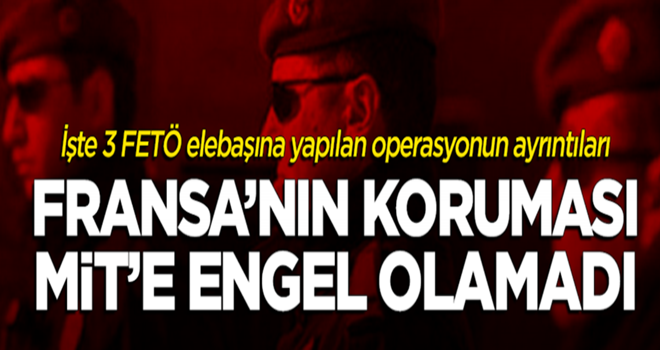 İşte 3 FETÖ elebaşına yapılan operasyonun ayrıntıları

FRANSA'NIN KORUMASI MİT'E ENGEL OLAMADI